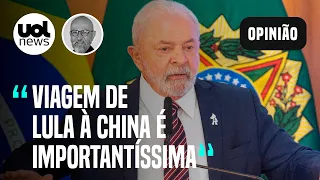 uol news

OPINIÃO

“VIAGEM DE LULA À CHINA É IMPORTANTÍSSIMA”